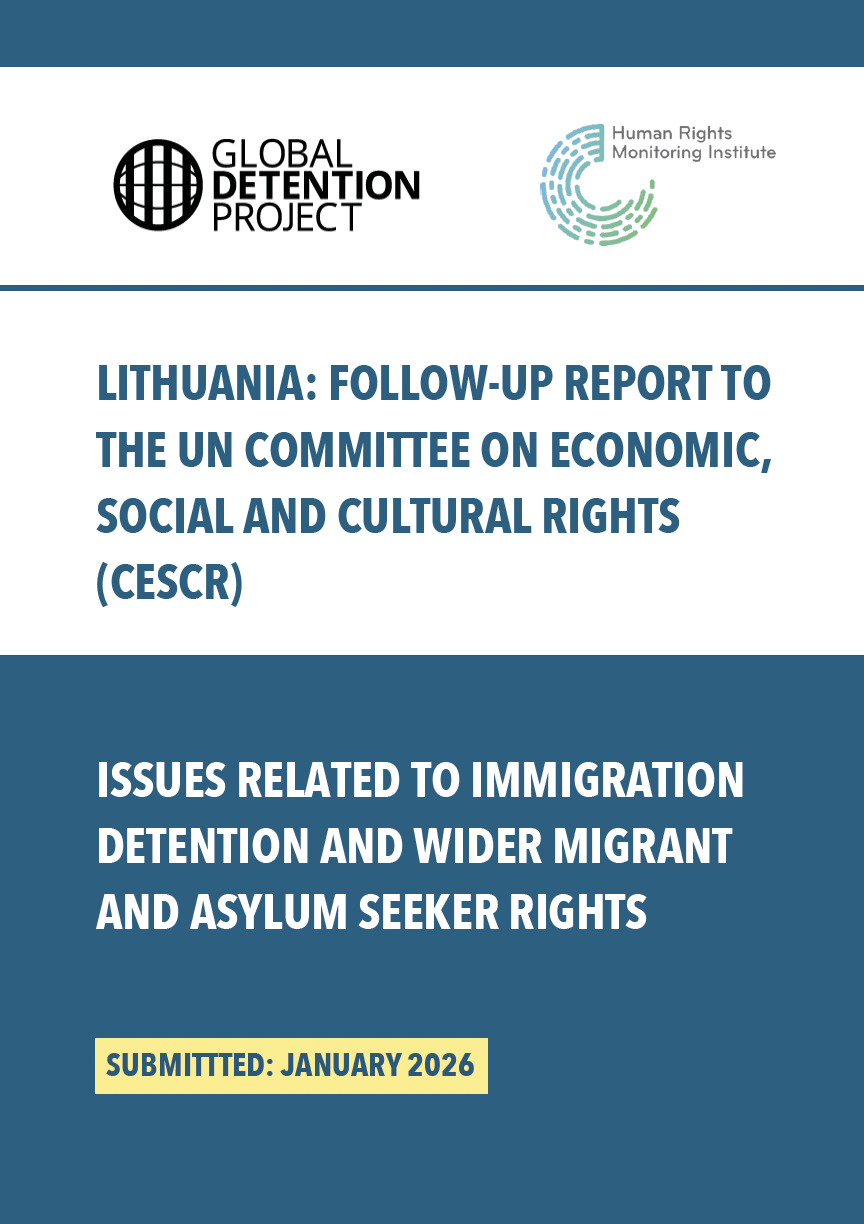 GLOBAL DETENTION PROJECT

Human Rights Monitoring Institute

LITHUANIA: FOLLOW-UP REPORT TO THE UN COMMITTEE ON ECONOMIC, SOCIAL AND CULTURAL RIGHTS (CESCR)

ISSUES RELATED TO IMMIGRATION DETENTION AND WIDER MIGRANT AND ASYLUM SEEKER RIGHTS

SUBMITTTED: JANUARY 2026